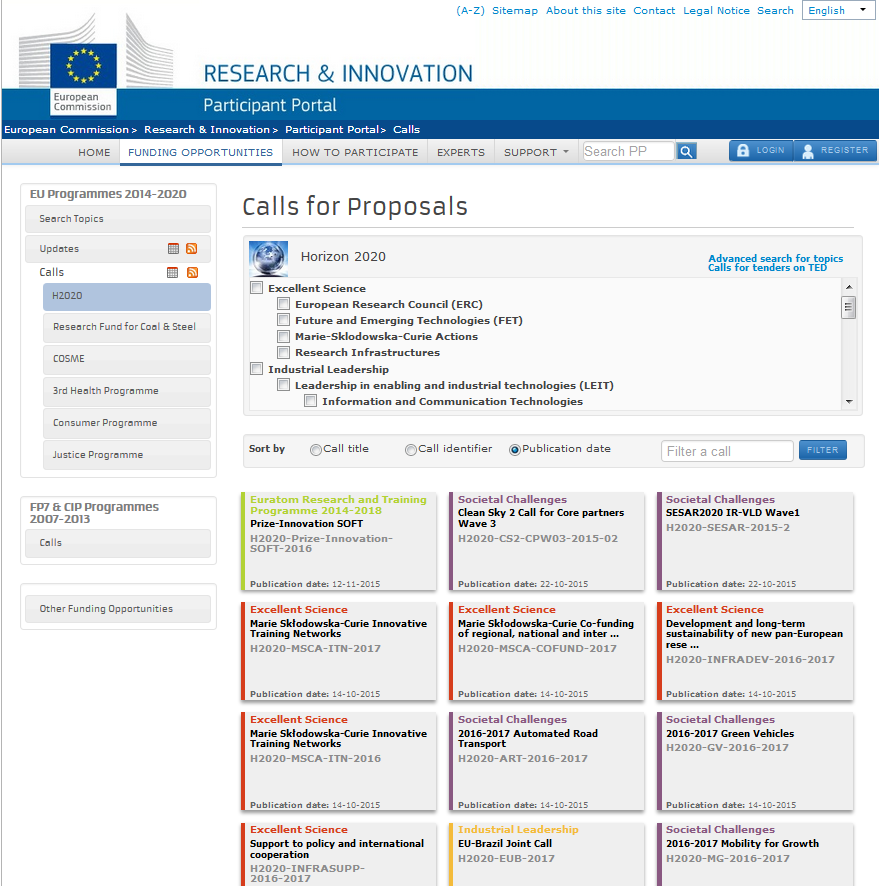 (A-Z) Sitemap About this site Contact Legal Notice Search English

European Commission

RESEARCH & INNOVATION

Participant Portal

European Commission > Research & Innovation > Participant Portal > Calls

HOME FUNDING OPPORTUNITIES HOW TO PARTICIPATE EXPERTS SUPPORT Search PP LOGIN REGISTER

EU Programmes 2014-2020

Search Topics

Updates

Calls

H2020

Research Fund for Coal & Steel

COSME

3rd Health Programme

Consumer Programme

Justice Programme

FP7 & CIP Programmes 2007-2013

Calls

Other Funding Opportunities

Calls for Proposals

Horizon 2020

Advanced search for topics
Calls for tenders on TED

Excellent Science
European Research Council (ERC)
Future and Emerging Technologies (FET)
Marie-Sklodowska-Curie Actions
Research Infrastructures
Industrial Leadership
Leadership in enabling and industrial technologies (LEIT)
Information and Communication Technologies

Sort by Call title Call identifier Publication date Filter a call FILTER

Euratom Research and Training Programme 2014-2018
Prize-Innovation SOFT
H2020-Prize-Innovation-SOFT-2016
Publication date: 12-11-2015

Societal Challenges
Clean Sky 2 Call for Core partners Wave 3
H2020-CS2-CPW03-2015-02
Publication date: 22-10-2015

Societal Challenges
SESAR2020 IR-VLD Wave1
H2020-SESAR-2015-2
Publication date: 22-10-2015

Excellent Science
Marie Skłodowska-Curie Innovative Training Networks
H2020-MSCA-ITN-2017
Publication date: 14-10-2015

Excellent Science
Marie Skłodowska-Curie Co-funding of regional, national and inter ...
H2020-MSCA-COFUND-2017
Publication date: 14-10-2015

Excellent Science
Development and long-term sustainability of new pan-European rese ...
H2020-INFRADEV-2016-2017
Publication date: 14-10-2015

Excellent Science
Marie Skłodowska-Curie Innovative Training Networks
H2020-MSCA-ITN-2016
Publication date: 14-10-2015

Societal Challenges
2016-2017 Automated Road Transport
H2020-ART-2016-2017
Publication date: 14-10-2015

Societal Challenges
2016-2017 Green Vehicles
H2020-GV-2016-2017
Publication date: 14-10-2015

Excellent Science
Support to policy and international cooperation
H2020-INFRASUPP-2016-2017

Industrial Leadership
EU-Brazil Joint Call
H2020-EUB-2017

Societal Challenges
2016-2017 Mobility for Growth
H2020-MG-2016-2017